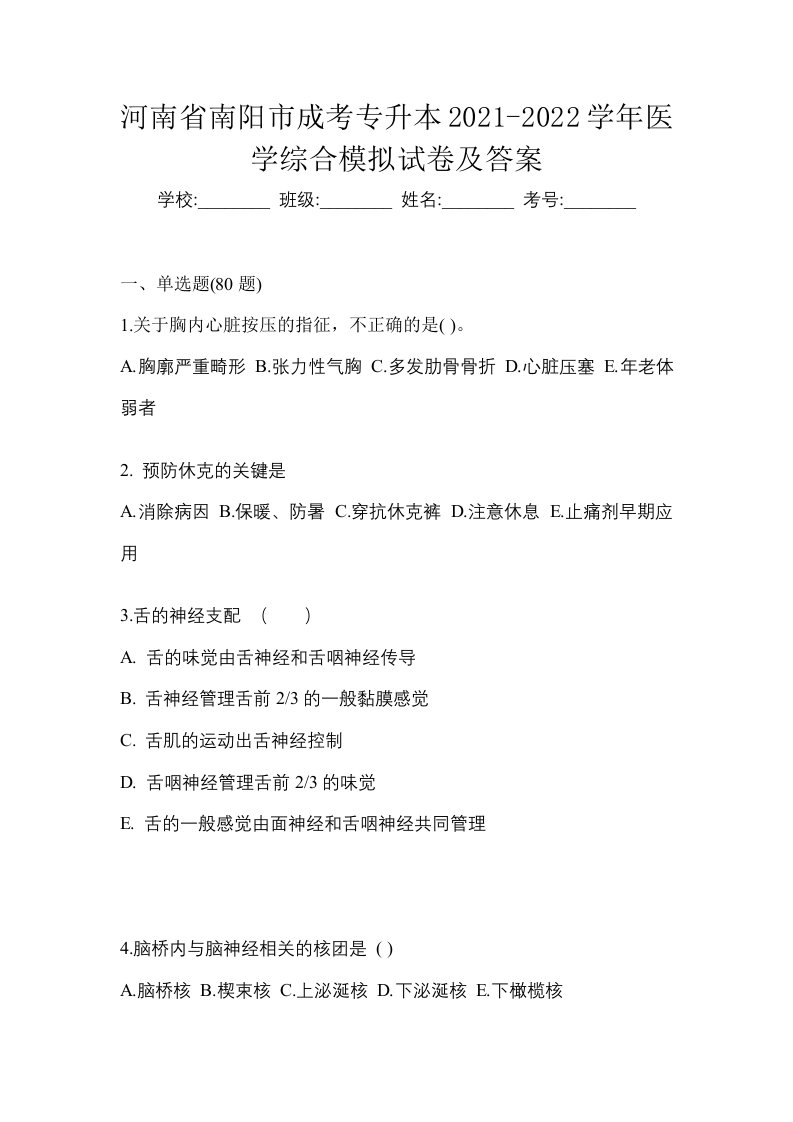 河南省南阳市成考专升本2021-2022学年医学综合模拟试卷及答案

学校:________ 班级:________ 姓名:________ 考号:________

一、单选题(80 题)

1.关于胸内心脏按压的指征，不正确的是( )。

A.胸廓严重畸形 B.张力性气胸 C.多发肋骨骨折 D.心脏压塞 E.年老体弱者

2. 预防休克的关键是

A.消除病因 B.保暖、防暑 C.穿抗休克裤 D.注意休息 E.止痛剂早期应用

3.舌的神经支配 （　　）

A. 舌的味觉由舌神经和舌咽神经传导

B. 舌神经管理舌前 2/3 的一般黏膜感觉

C. 舌肌的运动出舌神经控制

D. 舌咽神经管理舌前 2/3 的味觉

E. 舌的一般感觉由面神经和舌咽神经共同管理

4.脑桥内与脑神经相关的核团是 ( )

A.脑桥核 B.楔束核 C.上泌涎核 D.下泌涎核 E.下橄榄核